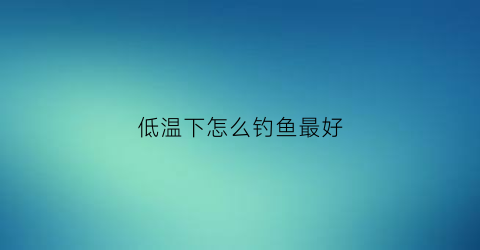 低温下怎么钓鱼最好